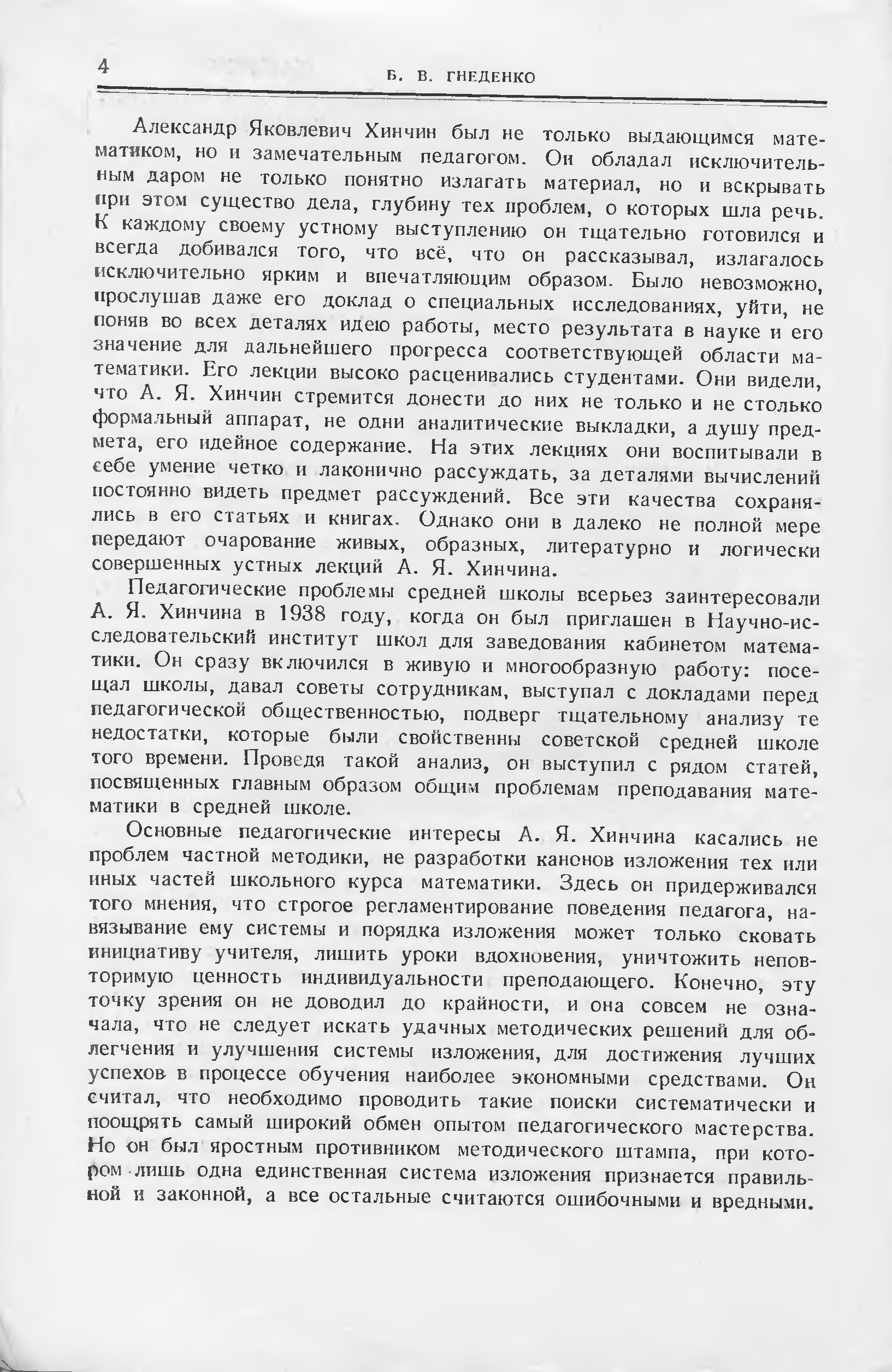 4 Б. В. ГНЕДЕНКО

Александр Яковлевич Хинчин был не только выдающимся математиком, но и замечательным педагогом. Он обладал исключительным даром не только понятно излагать материал, но и вскрывать при этом существо дела, глубину тех проблем, о которых шла речь. К каждому своему устному выступлению он тщательно готовился и всегда добивался того, что всё, что он рассказывал, излагалось исключительно ярким и впечатляющим образом. Было невозможно, прослушав даже его доклад о специальных исследованиях, уйти, не поняв во всех деталях идею работы, место результата в науке и его значение для дальнейшего прогресса соответствующей области математики. Его лекции высоко расценивались студентами. Они видели, что А. Я. Хинчин стремится донести до них не только и не столько формальный аппарат, не одни аналитические выкладки, а душу предмета, его идейное содержание. На этих лекциях они воспитывали в себе умение четко и лаконично рассуждать, за деталями вычислений постоянно видеть предмет рассуждений. Все эти качества сохранялись в его статьях и книгах. Однако они в далеко не полной мере передают очарование живых, образных, литературно и логически совершенных устных лекций А. Я. Хинчина.

Педагогические проблемы средней школы всерьез заинтересовали А. Я. Хинчина в 1938 году, когда он был приглашен в Научно-исследовательский институт школ для заведования кабинетом математики. Он сразу включился в живую и многообразную работу: посещал школы, давал советы сотрудникам, выступал с докладами перед педагогической общественностью, подверг тщательному анализу те недостатки, которые были свойственны советской средней школе того времени. Проведя такой анализ, он выступил с рядом статей, посвященных главным образом общим проблемам преподавания математики в средней школе.

Основные педагогические интересы А. Я. Хинчина касались не проблем частной методики, не разработки канонов изложения тех или иных частей школьного курса математики. Здесь он придерживался того мнения, что строгое регламентирование поведения педагога, навязывание ему системы и порядка изложения может только сковать инициативу учителя, лишить уроки вдохновения, уничтожить неповторимую ценность индивидуальности преподающего. Конечно, эту точку зрения он не доводил до крайности, и она совсем не означала, что не следует искать удачных методических решений для облегчения и улучшения системы изложения, для достижения лучших успехов в процессе обучения наиболее экономными средствами. Он считал, что необходимо проводить такие поиски систематически и поощрять самый широкий обмен опытом педагогического мастерства. Но он был яростным противником методического штампа, при котором лишь одна единственная система изложения признается правильной и законной, а все остальные считаются ошибочными и вредными.